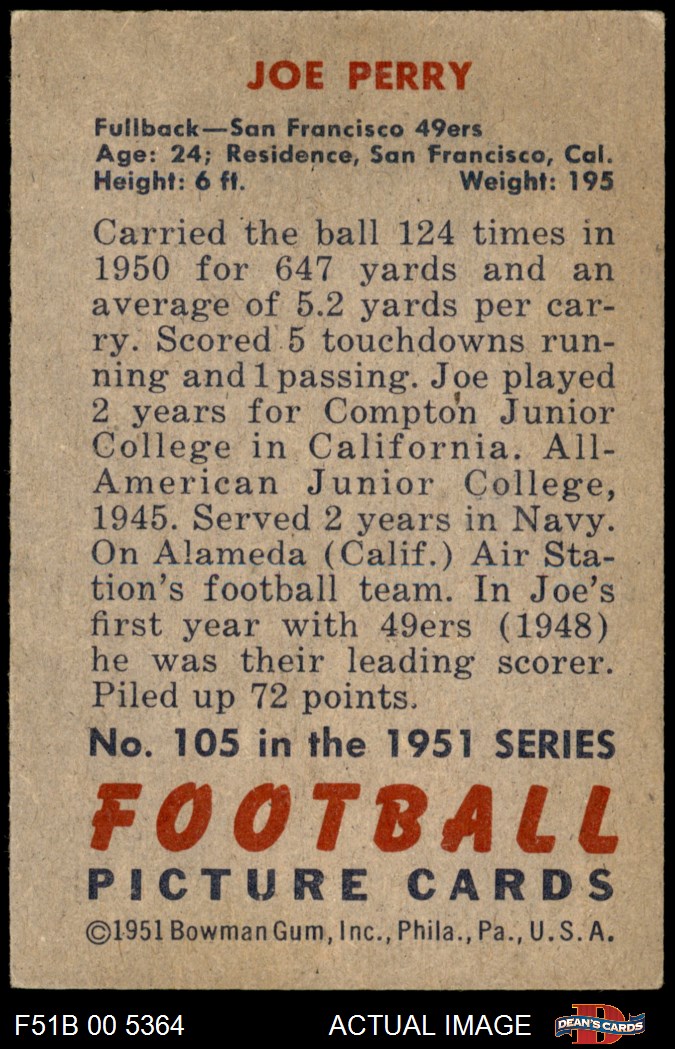 JOE PERRY

Fullback—San Francisco 49ers
Age: 24; Residence, San Francisco, Cal.
Height: 6 ft. Weight: 195

Carried the ball 124 times in 1950 for 647 yards and an average of 5.2 yards per carry. Scored 5 touchdowns running and 1 passing. Joe played 2 years for Compton Junior College in California. All-American Junior College, 1945. Served 2 years in Navy. On Alameda (Calif.) Air Station's football team. In Joe's first year with 49ers (1948) he was their leading scorer. Piled up 72 points.

No. 105 in the 1951 SERIES

FOOTBALL
PICTURE CARDS

©1951 Bowman Gum, Inc., Phila., Pa., U.S.A.

F51B 00 5364 ACTUAL IMAGE DEAN'S CARDS